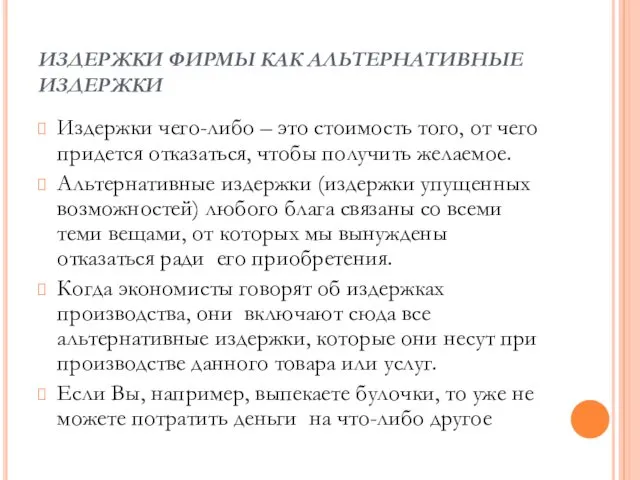 ИЗДЕРЖКИ ФИРМЫ КАК АЛЬТЕРНАТИВНЫЕ ИЗДЕРЖКИ

Издержки чего-либо – это стоимость того, от чего придется отказаться, чтобы получить желаемое.

Альтернативные издержки (издержки упущенных возможностей) любого блага связаны со всеми теми вещами, от которых мы вынуждены отказаться ради его приобретения.

Когда экономисты говорят об издержках производства, они включают сюда все альтернативные издержки, которые они несут при производстве данного товара или услуг.

Если Вы, например, выпекаете булочки, то уже не можете потратить деньги на что-либо другое